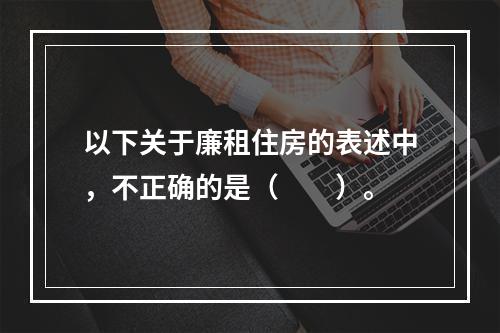 以下关于廉租住房的表述中，不正确的是（　　）。